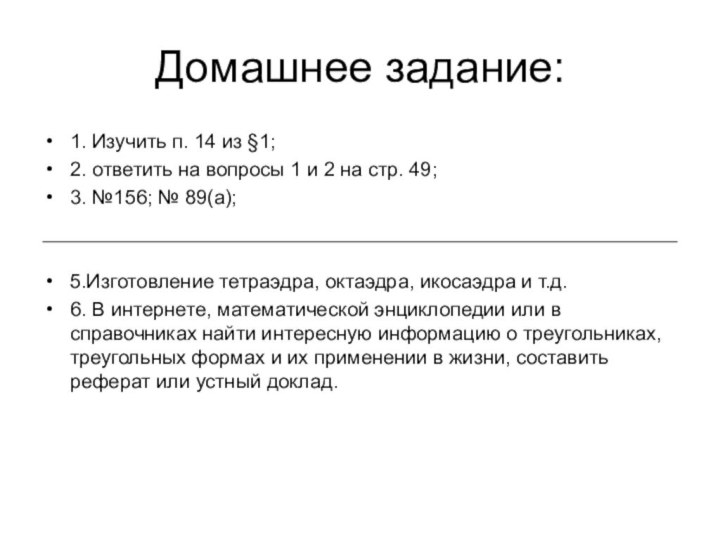 Домашнее задание:

• 1. Изучить п. 14 из §1;
• 2. ответить на вопросы 1 и 2 на стр. 49;
• 3. №156; № 89(а);

• 5.Изготовление тетраэдра, октаэдра, икосаэдра и т.д.
• 6. В интернете, математической энциклопедии или в справочниках найти интересную информацию о треугольниках, треугольных формах и их применении в жизни, составить реферат или устный доклад.